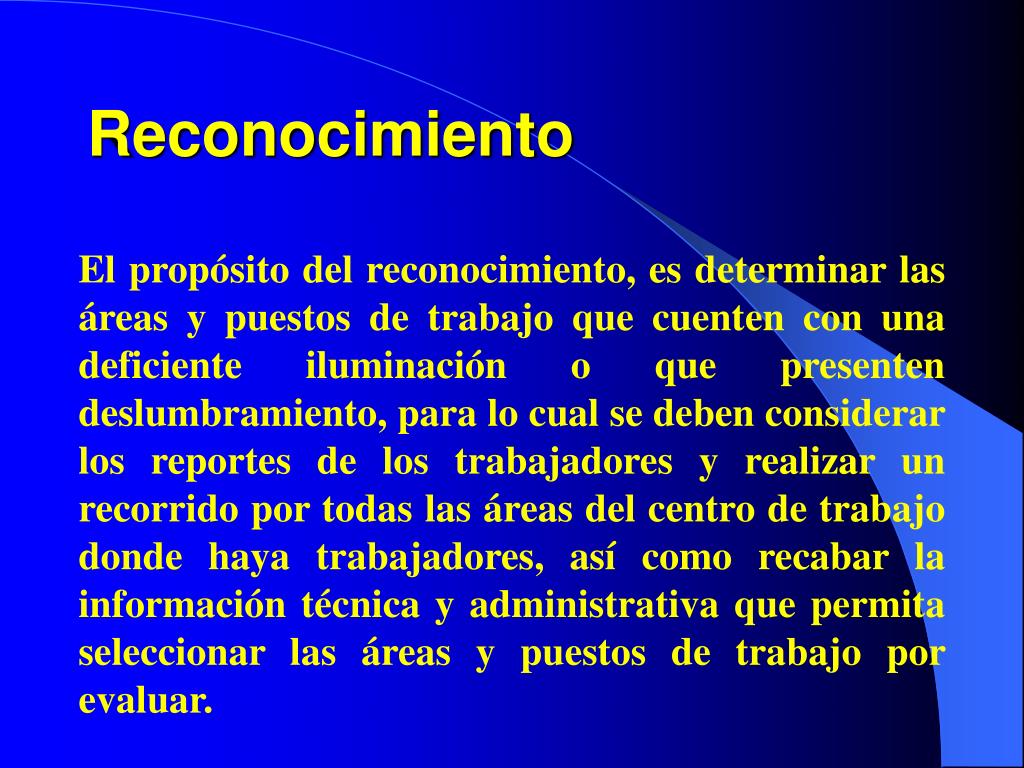 Reconocimiento

El propósito del reconocimiento, es determinar las áreas y puestos de trabajo que cuenten con una deficiente iluminación o que presenten deslumbramiento, para lo cual se deben considerar los reportes de los trabajadores y realizar un recorrido por todas las áreas del centro de trabajo donde haya trabajadores, así como recabar la información técnica y administrativa que permita seleccionar las áreas y puestos de trabajo por evaluar.